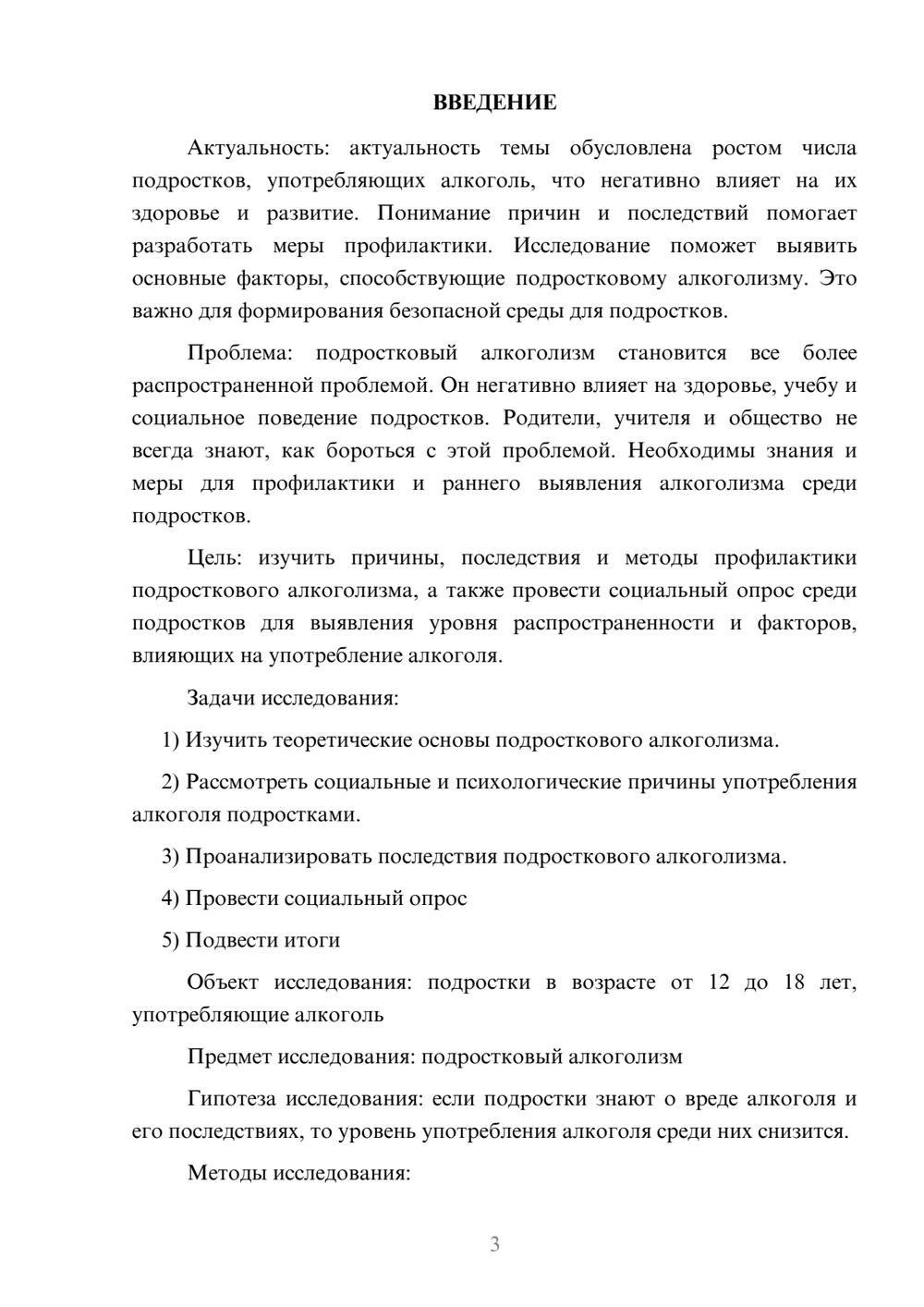 ВВЕДЕНИЕ

Актуальность: актуальность темы обусловлена ростом числа подростков, употребляющих алкоголь, что негативно влияет на их здоровье и развитие. Понимание причин и последствий помогает разработать меры профилактики. Исследование поможет выявить основные факторы, способствующие подростковому алкоголизму. Это важно для формирования безопасной среды для подростков.

Проблема: подростковый алкоголизм становится все более распространенной проблемой. Он негативно влияет на здоровье, учебу и социальное поведение подростков. Родители, учителя и общество не всегда знают, как бороться с этой проблемой. Необходимы знания и меры для профилактики и раннего выявления алкоголизма среди подростков.

Цель: изучить причины, последствия и методы профилактики подросткового алкоголизма, а также провести социальный опрос среди подростков для выявления уровня распространенности и факторов, влияющих на употребление алкоголя.

Задачи исследования:

1) Изучить теоретические основы подросткового алкоголизма.

2) Рассмотреть социальные и психологические причины употребления алкоголя подростками.

3) Проанализировать последствия подросткового алкоголизма.

4) Провести социальный опрос

5) Подвести итоги

Объект исследования: подростки в возрасте от 12 до 18 лет, употребляющие алкоголь

Предмет исследования: подростковый алкоголизм

Гипотеза исследования: если подростки знают о вреде алкоголя и его последствиях, то уровень употребления алкоголя среди них снизится.

Методы исследования:

3